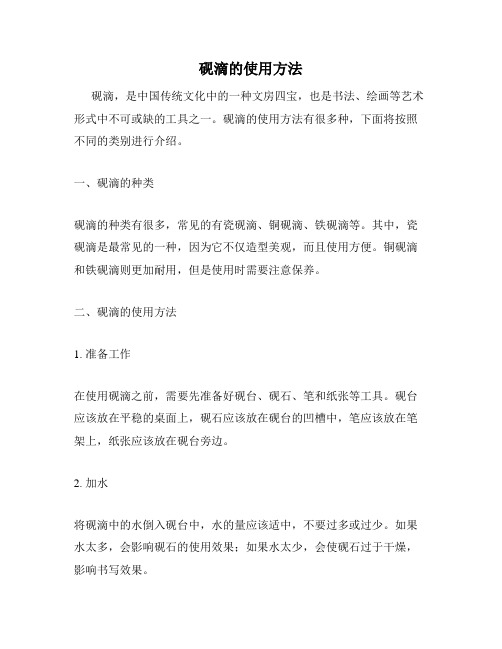 砚滴的使用方法

砚滴，是中国传统文化中的一种文房四宝，也是书法、绘画等艺术形式中不可或缺的工具之一。砚滴的使用方法有很多种，下面将按照不同的类别进行介绍。

一、砚滴的种类

砚滴的种类有很多，常见的有瓷砚滴、铜砚滴、铁砚滴等。其中，瓷砚滴是最常见的一种，因为它不仅造型美观，而且使用方便。铜砚滴和铁砚滴则更加耐用，但是使用时需要注意保养。

二、砚滴的使用方法

1. 准备工作

在使用砚滴之前，需要先准备好砚台、砚石、笔和纸张等工具。砚台应该放在平稳的桌面上，砚石应该放在砚台的凹槽中，笔应该放在笔架上，纸张应该放在砚台旁边。

2. 加水

将砚滴中的水倒入砚台中，水的量应该适中，不要过多或过少。如果水太多，会影响砚石的使用效果；如果水太少，会使砚石过于干燥，影响书写效果。